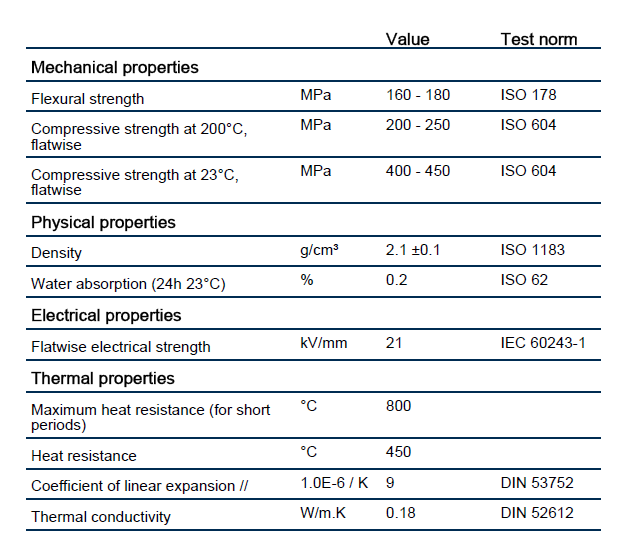 |  |  | Value | Test norm |
|---|---|---|---|
| **Mechanical properties** |  |  |  |
| Flexural strength | MPa | 160 - 180 | ISO 178 |
| Compressive strength at 200°C, flatwise | MPa | 200 - 250 | ISO 604 |
| Compressive strength at 23°C, flatwise | MPa | 400 - 450 | ISO 604 |
| **Physical properties** |  |  |  |
| Density | g/cm³ | 2.1 ±0.1 | ISO 1183 |
| Water absorption (24h 23°C) | % | 0.2 | ISO 62 |
| **Electrical properties** |  |  |  |
| Flatwise electrical strength | kV/mm | 21 | IEC 60243-1 |
| **Thermal properties** |  |  |  |
| Maximum heat resistance (for short periods) | °C | 800 |  |
| Heat resistance | °C | 450 |  |
| Coefficient of linear expansion // | 1.0E-6 / K | 9 | DIN 53752 |
| Thermal conductivity | W/m.K | 0.18 | DIN 52612 |